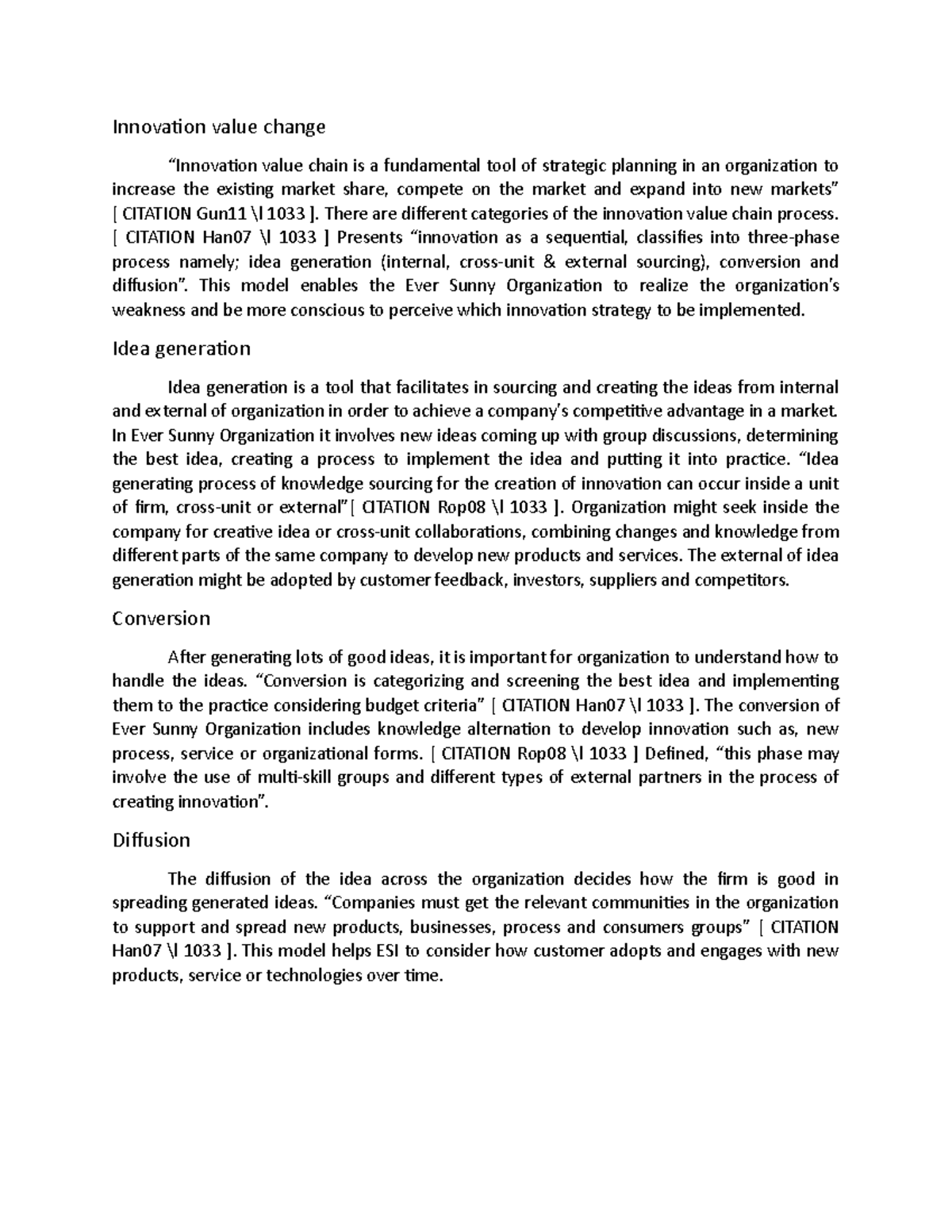 Innovation value change

"Innovation value chain is a fundamental tool of strategic planning in an organization to increase the existing market share, compete on the market and expand into new markets" [ CITATION Gun11 \l 1033 ]. There are different categories of the innovation value chain process. [ CITATION Han07 \l 1033 ] Presents "innovation as a sequential, classifies into three-phase process namely; idea generation (internal, cross-unit & external sourcing), conversion and diffusion". This model enables the Ever Sunny Organization to realize the organization's weakness and be more conscious to perceive which innovation strategy to be implemented.

Idea generation

Idea generation is a tool that facilitates in sourcing and creating the ideas from internal and external of organization in order to achieve a company's competitive advantage in a market. In Ever Sunny Organization it involves new ideas coming up with group discussions, determining the best idea, creating a process to implement the idea and putting it into practice. "Idea generating process of knowledge sourcing for the creation of innovation can occur inside a unit of firm, cross-unit or external"[ CITATION Rop08 \l 1033 ]. Organization might seek inside the company for creative idea or cross-unit collaborations, combining changes and knowledge from different parts of the same company to develop new products and services. The external of idea generation might be adopted by customer feedback, investors, suppliers and competitors.

Conversion

After generating lots of good ideas, it is important for organization to understand how to handle the ideas. "Conversion is categorizing and screening the best idea and implementing them to the practice considering budget criteria" [ CITATION Han07 \l 1033 ]. The conversion of Ever Sunny Organization includes knowledge alternation to develop innovation such as, new process, service or organizational forms. [ CITATION Rop08 \l 1033 ] Defined, "this phase may involve the use of multi-skill groups and different types of external partners in the process of creating innovation".

Diffusion

The diffusion of the idea across the organization decides how the firm is good in spreading generated ideas. "Companies must get the relevant communities in the organization to support and spread new products, businesses, process and consumers groups" [ CITATION Han07 \l 1033 ]. This model helps ESI to consider how customer adopts and engages with new products, service or technologies over time.